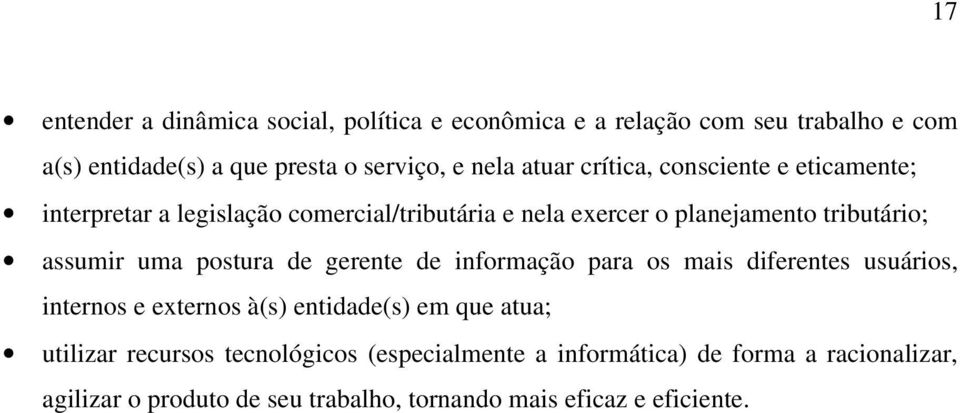 17

• entender a dinâmica social, política e econômica e a relação com seu trabalho e com a(s) entidade(s) a que presta o serviço, e nela atuar crítica, consciente e eticamente;

• interpretar a legislação comercial/tributária e nela exercer o planejamento tributário;

• assumir uma postura de gerente de informação para os mais diferentes usuários, internos e externos à(s) entidade(s) em que atua;

• utilizar recursos tecnológicos (especialmente a informática) de forma a racionalizar, agilizar o produto de seu trabalho, tornando mais eficaz e eficiente.